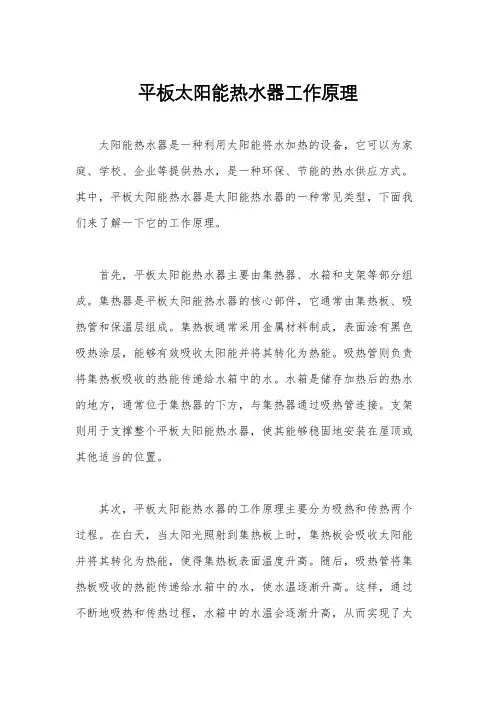 平板太阳能热水器工作原理

太阳能热水器是一种利用太阳能将水加热的设备，它可以为家庭、学校、企业等提供热水，是一种环保、节能的热水供应方式。其中，平板太阳能热水器是太阳能热水器的一种常见类型，下面我们来了解一下它的工作原理。

首先，平板太阳能热水器主要由集热器、水箱和支架等部分组成。集热器是平板太阳能热水器的核心部件，它通常由集热板、吸热管和保温层组成。集热板通常采用金属材料制成，表面涂有黑色吸热涂层，能够有效吸收太阳能并将其转化为热能。吸热管则负责将集热板吸收的热能传递给水箱中的水。水箱是储存加热后的热水的地方，通常位于集热器的下方，与集热器通过吸热管连接。支架则用于支撑整个平板太阳能热水器，使其能够稳固地安装在屋顶或其他适当的位置。

其次，平板太阳能热水器的工作原理主要分为吸热和传热两个过程。在白天，当太阳光照射到集热板上时，集热板会吸收太阳能并将其转化为热能，使得集热板表面温度升高。随后，吸热管将集热板吸收的热能传递给水箱中的水，使水温逐渐升高。这样，通过不断地吸热和传热过程，水箱中的水温会逐渐升高，从而实现了太